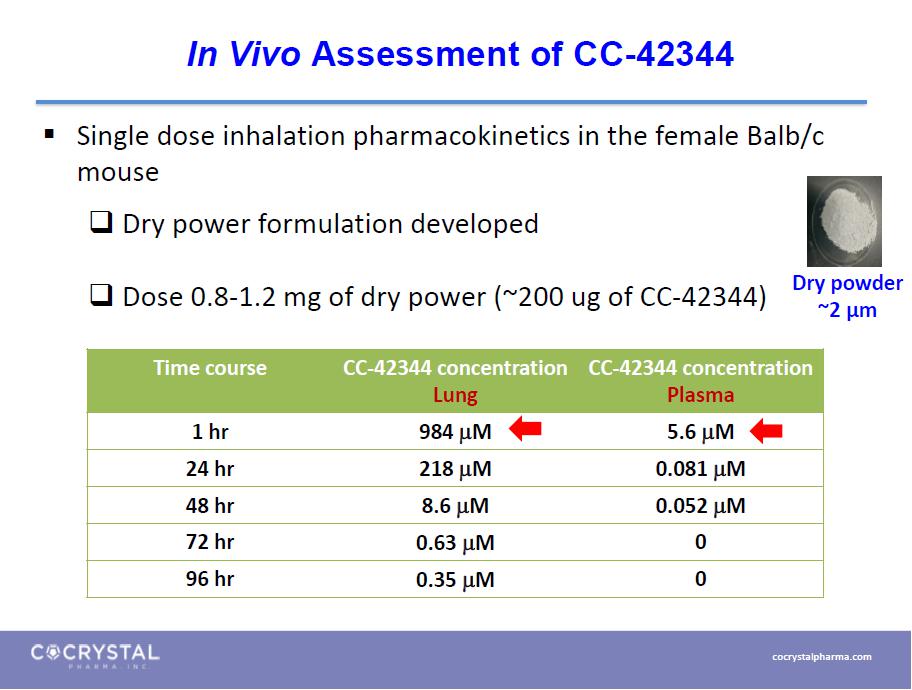 In Vivo Assessment of CC-42344

▪ Single dose inhalation pharmacokinetics in the female Balb/c mouse

❑ Dry power formulation developed

❑ Dose 0.8-1.2 mg of dry power (~200 ug of CC-42344)

Dry powder ~2 µm

| Time course | CC-42344 concentration Lung | CC-42344 concentration Plasma |
|---|---|---|
| 1 hr | 984 µM | 5.6 µM |
| 24 hr | 218 µM | 0.081 µM |
| 48 hr | 8.6 µM | 0.052 µM |
| 72 hr | 0.63 µM | 0 |
| 96 hr | 0.35 µM | 0 |

COCRYSTAL PHARMA, INC.

cocrystalpharma.com